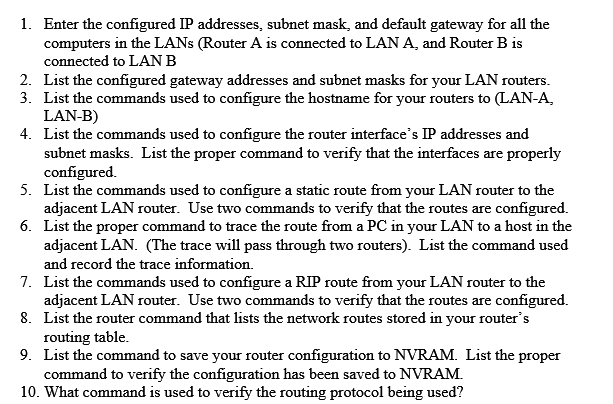 1. Enter the configured IP addresses, subnet mask, and default gateway for all the computers in the LANs (Router A is connected to LAN A, and Router B is connected to LAN B
2. List the configured gateway addresses and subnet masks for your LAN routers.
3. List the commands used to configure the hostname for your routers to (LAN-A, LAN-B)
4. List the commands used to configure the router interface's IP addresses and subnet masks. List the proper command to verify that the interfaces are properly configured.
5. List the commands used to configure a static route from your LAN router to the adjacent LAN router. Use two commands to verify that the routes are configured.
6. List the proper command to trace the route from a PC in your LAN to a host in the adjacent LAN. (The trace will pass through two routers). List the command used and record the trace information.
7. List the commands used to configure a RIP route from your LAN router to the adjacent LAN router. Use two commands to verify that the routes are configured.
8. List the router command that lists the network routes stored in your router's routing table.
9. List the command to save your router configuration to NVRAM. List the proper command to verify the configuration has been saved to NVRAM.
10. What command is used to verify the routing protocol being used?